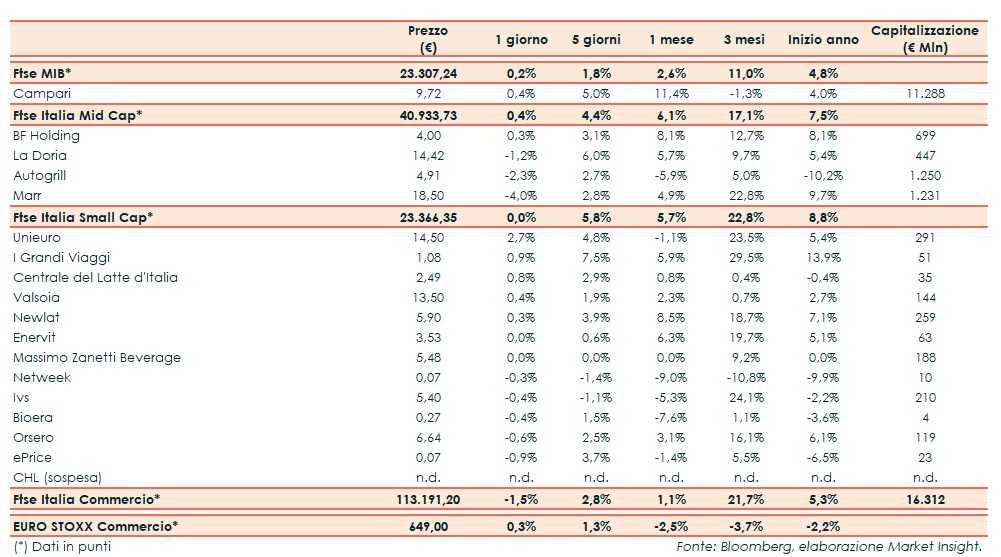 | | Prezzo (€) | 1 giorno | 5 giorni | 1 mese | 3 mesi | Inizio anno | Capitalizzazione (€ Mln) |
|---|---|---|---|---|---|---|---|
| Ftse MIB* | 23.307,24 | 0,2% | 1,8% | 2,6% | 11,0% | 4,8% | |
| Campari | 9,72 | 0,4% | 5,0% | 11,4% | -1,3% | 4,0% | 11.288 |
| Ftse Italia Mid Cap* | 40.933,73 | 0,4% | 4,4% | 6,1% | 17,1% | 7,5% | |
| BF Holding | 4,00 | 0,3% | 3,1% | 8,1% | 12,7% | 8,1% | 699 |
| La Doria | 14,42 | -1,2% | 6,0% | 5,7% | 9,7% | 5,4% | 447 |
| Autogrill | 4,91 | -2,3% | 2,7% | -5,9% | 5,0% | -10,2% | 1.250 |
| Marr | 18,50 | -4,0% | 2,8% | 4,9% | 22,8% | 9,7% | 1.231 |
| Ftse Italia Small Cap* | 23.366,35 | 0,0% | 5,8% | 5,7% | 22,8% | 8,8% | |
| Unieuro | 14,50 | 2,7% | 4,8% | -1,1% | 23,5% | 5,4% | 291 |
| I Grandi Viaggi | 1,08 | 0,9% | 7,5% | 5,9% | 29,5% | 13,9% | 51 |
| Centrale del Latte d'Italia | 2,49 | 0,8% | 2,9% | 0,8% | 0,4% | -0,4% | 35 |
| Valsoia | 13,50 | 0,4% | 1,9% | 2,3% | 0,7% | 2,7% | 144 |
| Newlat | 5,90 | 0,3% | 3,9% | 8,5% | 18,7% | 7,1% | 259 |
| Enervit | 3,53 | 0,0% | 0,6% | 6,3% | 19,7% | 5,1% | 63 |
| Massimo Zanetti Beverage | 5,48 | 0,0% | 0,0% | 0,0% | 9,2% | 0,0% | 188 |
| Netweek | 0,07 | -0,3% | -1,4% | -9,0% | -10,8% | -9,9% | 10 |
| Ivs | 5,40 | -0,4% | -1,1% | -5,3% | 24,1% | -2,2% | 210 |
| Bioera | 0,27 | -0,4% | 1,5% | -7,6% | 1,1% | -3,6% | 4 |
| Orsero | 6,64 | -0,6% | 2,5% | 3,1% | 16,1% | 6,1% | 119 |
| ePrice | 0,07 | -0,9% | 3,7% | -1,4% | 5,5% | -6,5% | 23 |
| CHL (sospesa) | n.d. | n.d. | n.d. | n.d. | n.d. | n.d. | n.d. |
| Ftse Italia Commercio* | 113.191,20 | -1,5% | 2,8% | 1,1% | 21,7% | 5,3% | 16.312 |
| EURO STOXX Commercio* | 649,00 | 0,3% | 1,3% | -2,5% | -3,7% | -2,2% | |

(*) Dati in punti

Fonte: Bloomberg, elaborazione Market Insight.